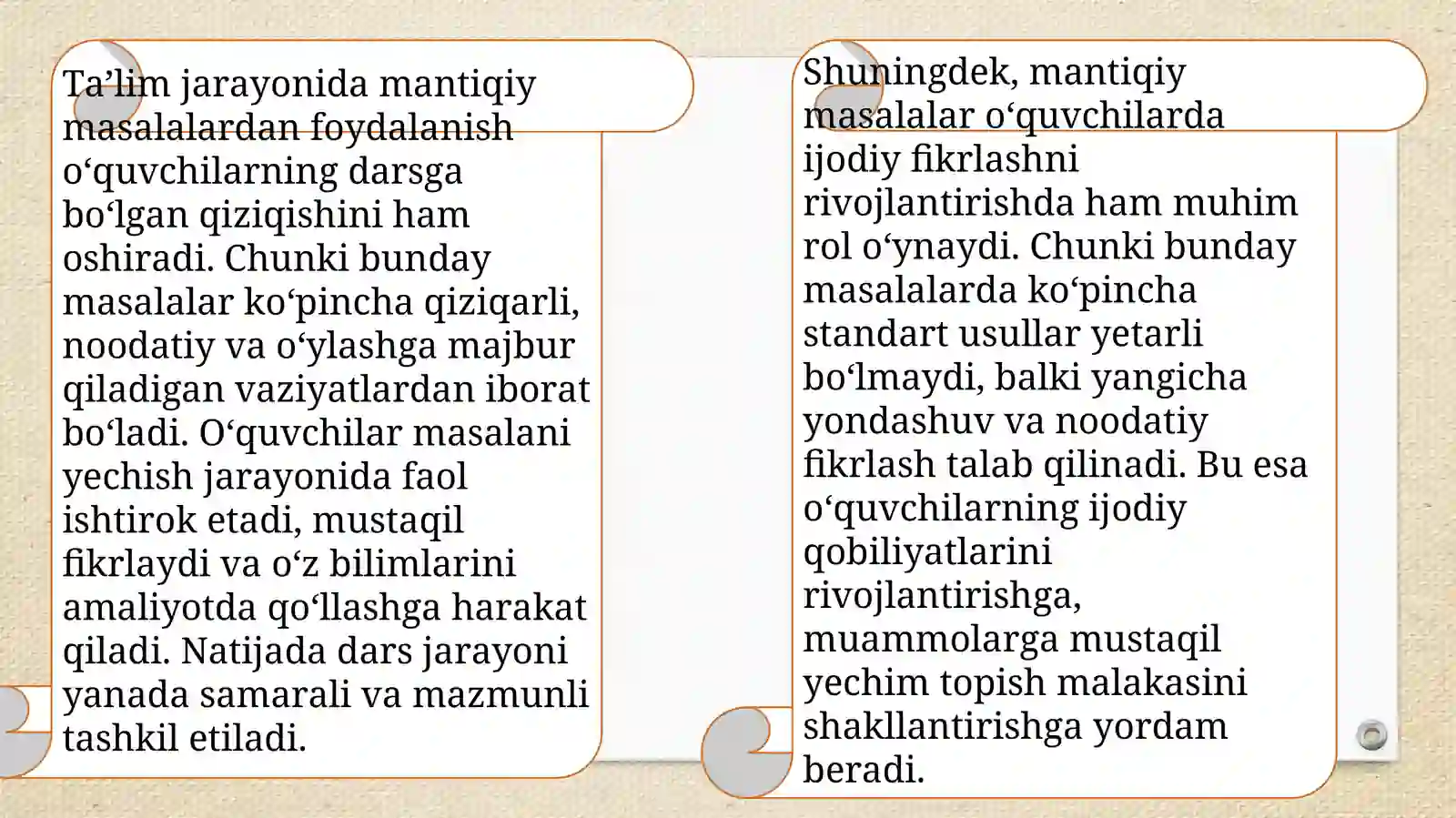 Ta’lim jarayonida mantiqiy masalalardan foydalanish o‘quvchilarning darsga bo‘lgan qiziqishini ham oshiradi. Chunki bunday masalalar ko‘pincha qiziqarli, noodatiy va o‘ylashga majbur qiladigan vaziyatlardan iborat bo‘ladi. O‘quvchilar masalani yechish jarayonida faol ishtirok etadi, mustaqil fikrlaydi va o‘z bilimlarini amaliyotda qo‘llashga harakat qiladi. Natijada dars jarayoni yanada samarali va mazmunli tashkil etiladi.

Shuningdek, mantiqiy masalalar o‘quvchilarda ijodiy fikrlashni rivojlantirishda ham muhim rol o‘ynaydi. Chunki bunday masalalarda ko‘pincha standart usullar yetarli bo‘lmaydi, balki yangicha yondashuv va noodatiy fikrlash talab qilinadi. Bu esa o‘quvchilarning ijodiy qobiliyatlarini rivojlantirishga, muammolarga mustaqil yechim topish malakasini shakllantirishga yordam beradi.